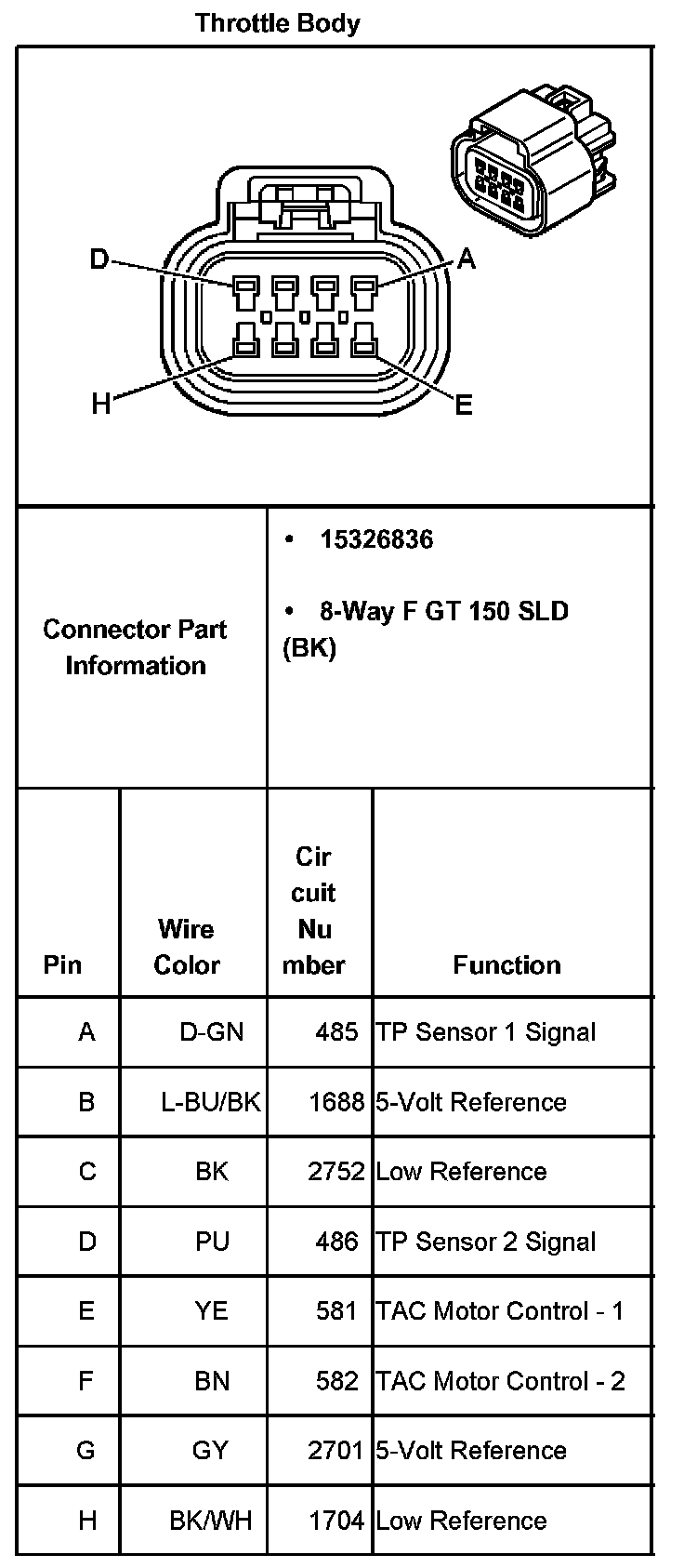 Throttle Body

D A H E

Connector Part Information

• 15326836

• 8-Way F GT 150 SLD (BK)

| Pin | Wire Color | Cir cuit Nu mber | Function |
|---|---|---|---|
| A | D-GN | 485 | TP Sensor 1 Signal |
| B | L-BU/BK | 1688 | 5-Volt Reference |
| C | BK | 2752 | Low Reference |
| D | PU | 486 | TP Sensor 2 Signal |
| E | YE | 581 | TAC Motor Control - 1 |
| F | BN | 582 | TAC Motor Control - 2 |
| G | GY | 2701 | 5-Volt Reference |
| H | BK/WH | 1704 | Low Reference |